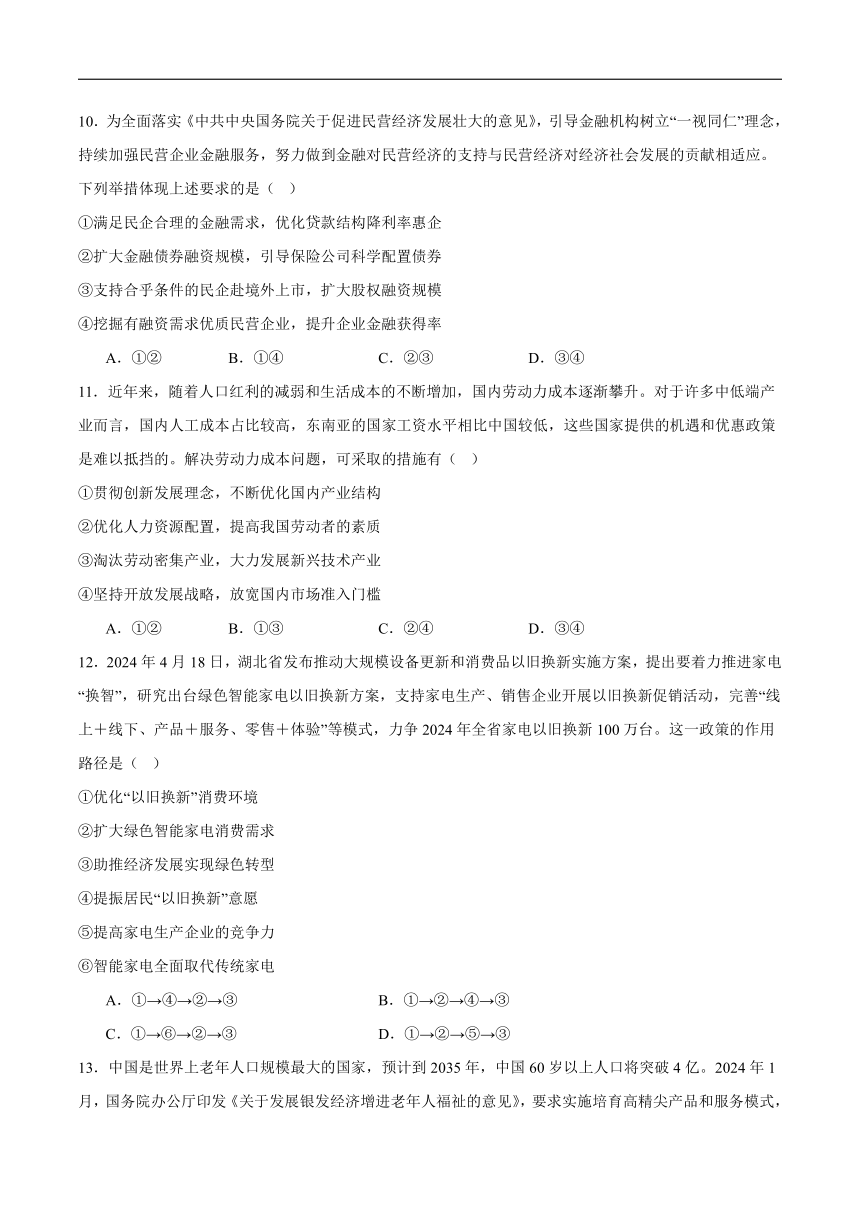 10．为全面落实《中共中央国务院关于促进民营经济发展壮大的意见》，引导金融机构树立“一视同仁”理念，持续加强民营企业金融服务，努力做到金融对民营经济的支持与民营经济对经济社会发展的贡献相适应。下列举措体现上述要求的是（　）

①满足民企合理的金融需求，优化贷款结构降利率惠企

②扩大金融债券融资规模，引导保险公司科学配置债券

③支持合乎条件的民企赴境外上市，扩大股权融资规模

④挖掘有融资需求优质民营企业，提升企业金融获得率

A．①②　　B．①④　　C．②③　　D．③④

11．近年来，随着人口红利的减弱和生活成本的不断增加，国内劳动力成本逐渐攀升。对于许多中低端产业而言，国内人工成本占比较高，东南亚的国家工资水平相比中国较低，这些国家提供的机遇和优惠政策是难以抵挡的。解决劳动力成本问题，可采取的措施有（　）

①贯彻创新发展理念，不断优化国内产业结构

②优化人力资源配置，提高我国劳动者的素质

③淘汰劳动密集产业，大力发展新兴技术产业

④坚持开放发展战略，放宽国内市场准入门槛

A．①②　　B．①③　　C．②④　　D．③④

12．2024 年 4 月 18 日，湖北省发布推动大规模设备更新和消费品以旧换新实施方案，提出要着力推进家电“换智”，研究出台绿色智能家电以旧换新方案，支持家电生产、销售企业开展以旧换新促销活动，完善“线上＋线下、产品＋服务、零售＋体验”等模式，力争 2024 年全省家电以旧换新 100 万台。这一政策的作用路径是（　）

①优化“以旧换新”消费环境

②扩大绿色智能家电消费需求

③助推经济发展实现绿色转型

④提振居民“以旧换新”意愿

⑤提高家电生产企业的竞争力

⑥智能家电全面取代传统家电

A．①→④→②→③　　B．①→②→④→③

C．①→⑥→②→③　　D．①→②→⑤→③

13．中国是世界上老年人口规模最大的国家，预计到 2035 年，中国 60 岁以上人口将突破 4 亿。2024 年 1 月，国务院办公厅印发《关于发展银发经济增进老年人福祉的意见》，要求实施培育高精尖产品和服务模式，